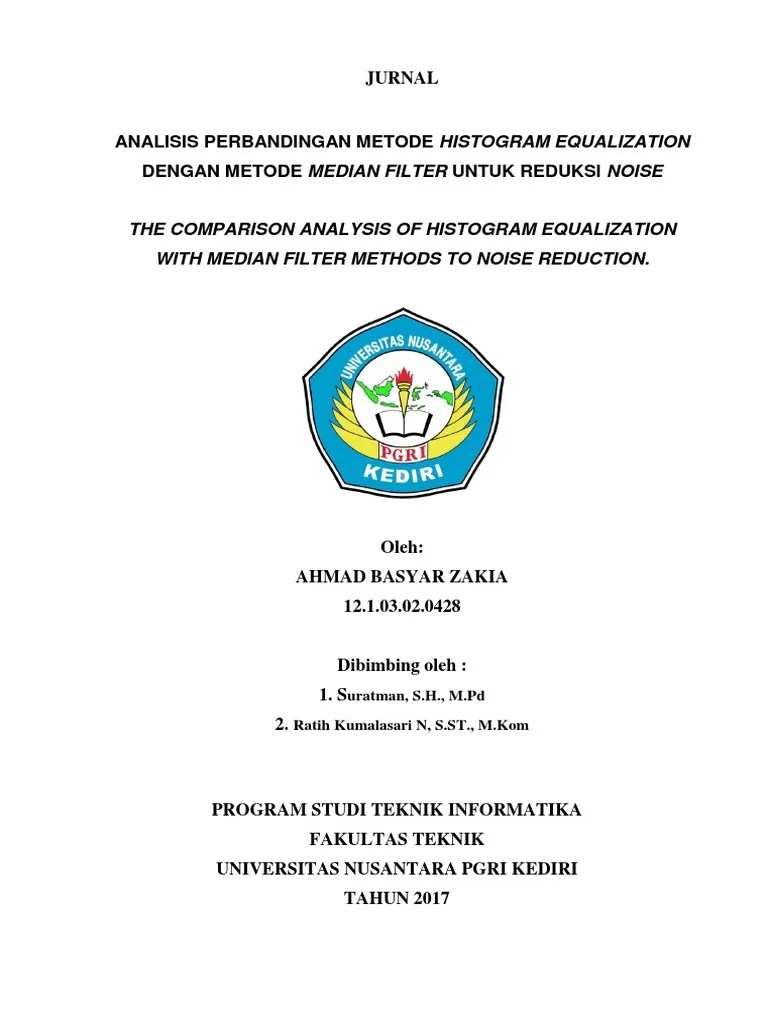 JURNAL

ANALISIS PERBANDINGAN METODE HISTOGRAM EQUALIZATION DENGAN METODE MEDIAN FILTER UNTUK REDUKSI NOISE

THE COMPARISON ANALYSIS OF HISTOGRAM EQUALIZATION WITH MEDIAN FILTER METHODS TO NOISE REDUCTION.

UNIVERSITAS NUSANTARA
PGRI
KEDIRI

Oleh:
AHMAD BASYAR ZAKIA
12.1.03.02.0428

Dibimbing oleh :
1. Suratman, S.H., M.Pd
2. Ratih Kumalasari N, S.ST., M.Kom

PROGRAM STUDI TEKNIK INFORMATIKA
FAKULTAS TEKNIK
UNIVERSITAS NUSANTARA PGRI KEDIRI
TAHUN 2017